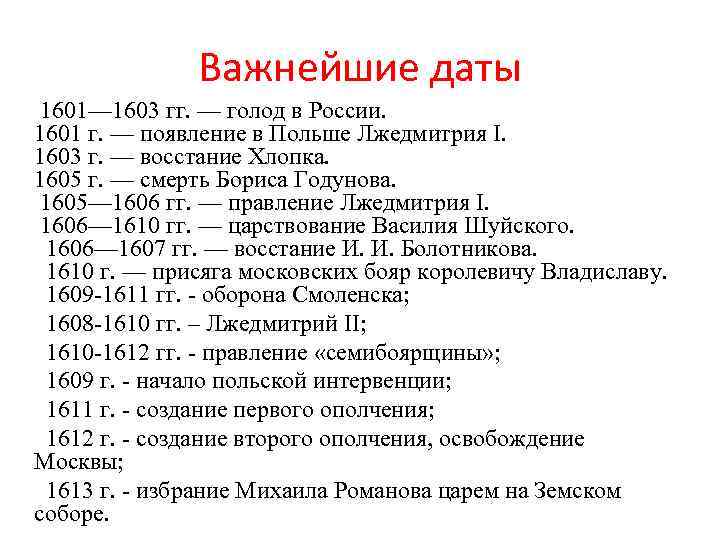 Важнейшие даты

1601—1603 гг. — голод в России.
1601 г. — появление в Польше Лжедмитрия I.
1603 г. — восстание Хлопка.
1605 г. — смерть Бориса Годунова.
1605—1606 гг. — правление Лжедмитрия I.
1606—1610 гг. — царствование Василия Шуйского.
1606—1607 гг. — восстание И. И. Болотникова.
1610 г. — присяга московских бояр королевичу Владиславу.
1609-1611 гг. - оборона Смоленска;

1608-1610 гг. – Лжедмитрий II;

1610-1612 гг. - правление «семибоярщины»;

1609 г. - начало польской интервенции;

1611 г. - создание первого ополчения;

1612 г. - создание второго ополчения, освобождение Москвы;

1613 г. - избрание Михаила Романова царем на Земском соборе.